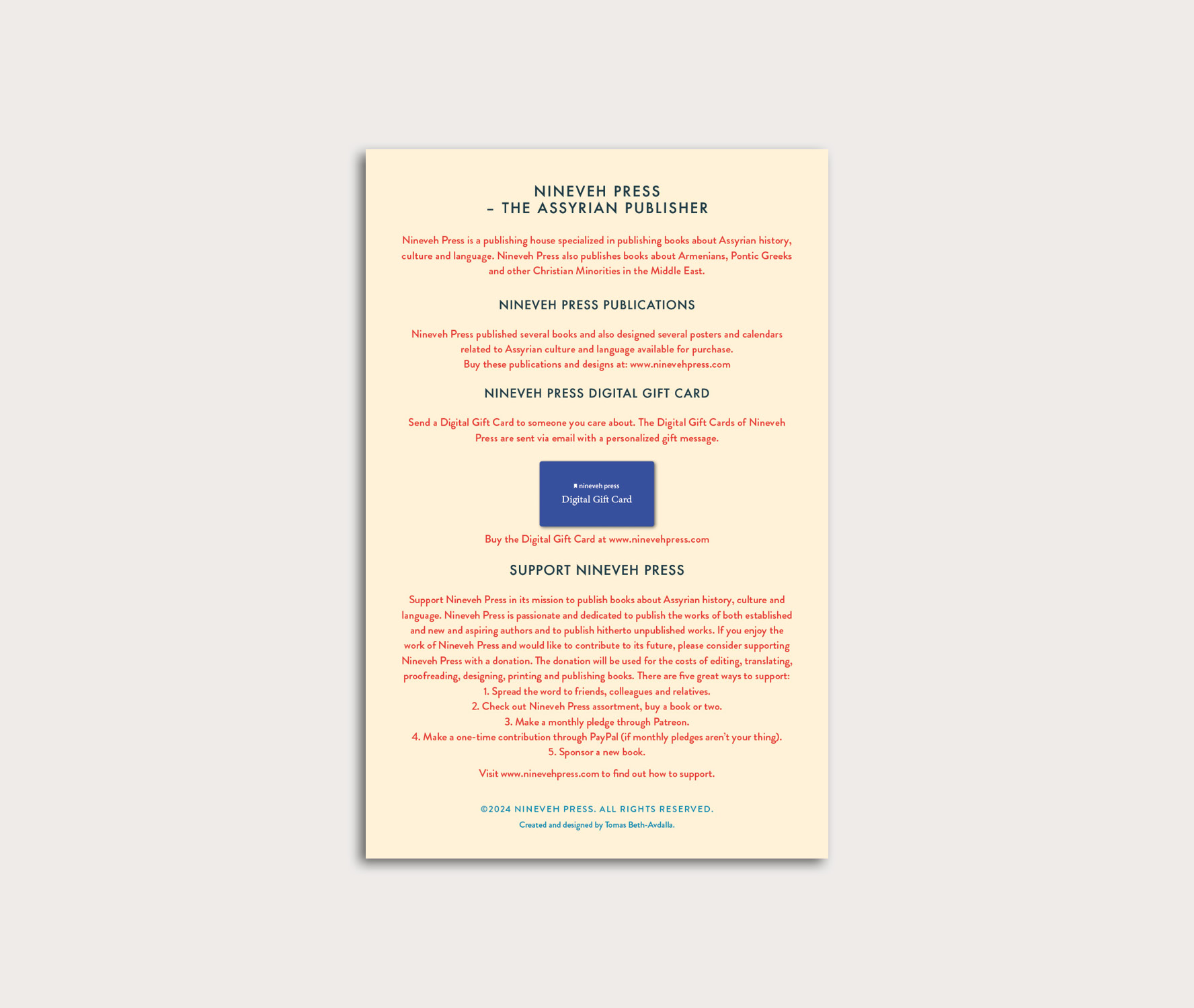 NINEVEH PRESS
– THE ASSYRIAN PUBLISHER

Nineveh Press is a publishing house specialized in publishing books about Assyrian history, culture and language. Nineveh Press also publishes books about Armenians, Pontic Greeks and other Christian Minorities in the Middle East.

NINEVEH PRESS PUBLICATIONS

Nineveh Press published several books and also designed several posters and calendars related to Assyrian culture and language available for purchase.
Buy these publications and designs at: www.ninevehpress.com

NINEVEH PRESS DIGITAL GIFT CARD

Send a Digital Gift Card to someone you care about. The Digital Gift Cards of Nineveh Press are sent via email with a personalized gift message.

nineveh press
Digital Gift Card

Buy the Digital Gift Card at www.ninevehpress.com

SUPPORT NINEVEH PRESS

Support Nineveh Press in its mission to publish books about Assyrian history, culture and language. Nineveh Press is passionate and dedicated to publish the works of both established and new and aspiring authors and to publish hitherto unpublished works. If you enjoy the work of Nineveh Press and would like to contribute to its future, please consider supporting Nineveh Press with a donation. The donation will be used for the costs of editing, translating, proofreading, designing, printing and publishing books. There are five great ways to support:
1. Spread the word to friends, colleagues and relatives.
2. Check out Nineveh Press assortment, buy a book or two.
3. Make a monthly pledge through Patreon.
4. Make a one-time contribution through PayPal (if monthly pledges aren't your thing).
5. Sponsor a new book.

Visit www.ninevehpress.com to find out how to support.

©2024 NINEVEH PRESS. ALL RIGHTS RESERVED.
Created and designed by Tomas Beth-Avdalla.